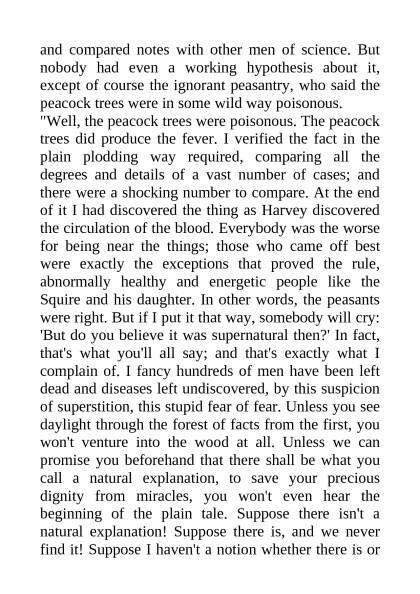 and compared notes with other men of science. But nobody had even a working hypothesis about it, except of course the ignorant peasantry, who said the peacock trees were in some wild way poisonous.
"Well, the peacock trees were poisonous. The peacock trees did produce the fever. I verified the fact in the plain plodding way required, comparing all the degrees and details of a vast number of cases; and there were a shocking number to compare. At the end of it I had discovered the thing as Harvey discovered the circulation of the blood. Everybody was the worse for being near the things; those who came off best were exactly the exceptions that proved the rule, abnormally healthy and energetic people like the Squire and his daughter. In other words, the peasants were right. But if I put it that way, somebody will cry: 'But do you believe it was supernatural then?' In fact, that's what you'll all say; and that's exactly what I complain of. I fancy hundreds of men have been left dead and diseases left undiscovered, by this suspicion of superstition, this stupid fear of fear. Unless you see daylight through the forest of facts from the first, you won't venture into the wood at all. Unless we can promise you beforehand that there shall be what you call a natural explanation, to save your precious dignity from miracles, you won't even hear the beginning of the plain tale. Suppose there isn't a natural explanation! Suppose there is, and we never find it! Suppose I haven't a notion whether there is or